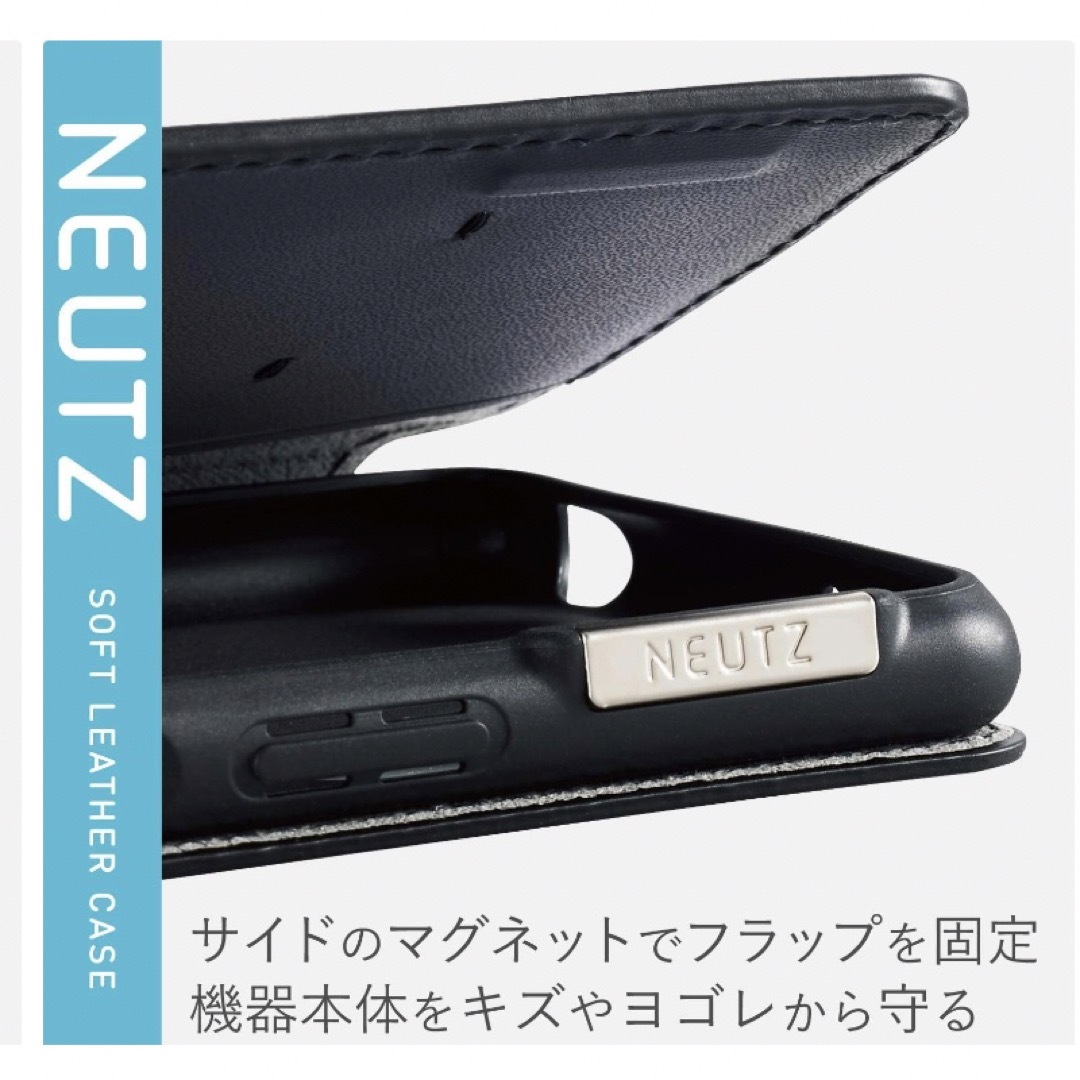 NEUTZ

SOFT LEATHER CASE

NEUTZ

サイドのマグネットでフラップを固定
機器本体をキズやヨゴレから守る